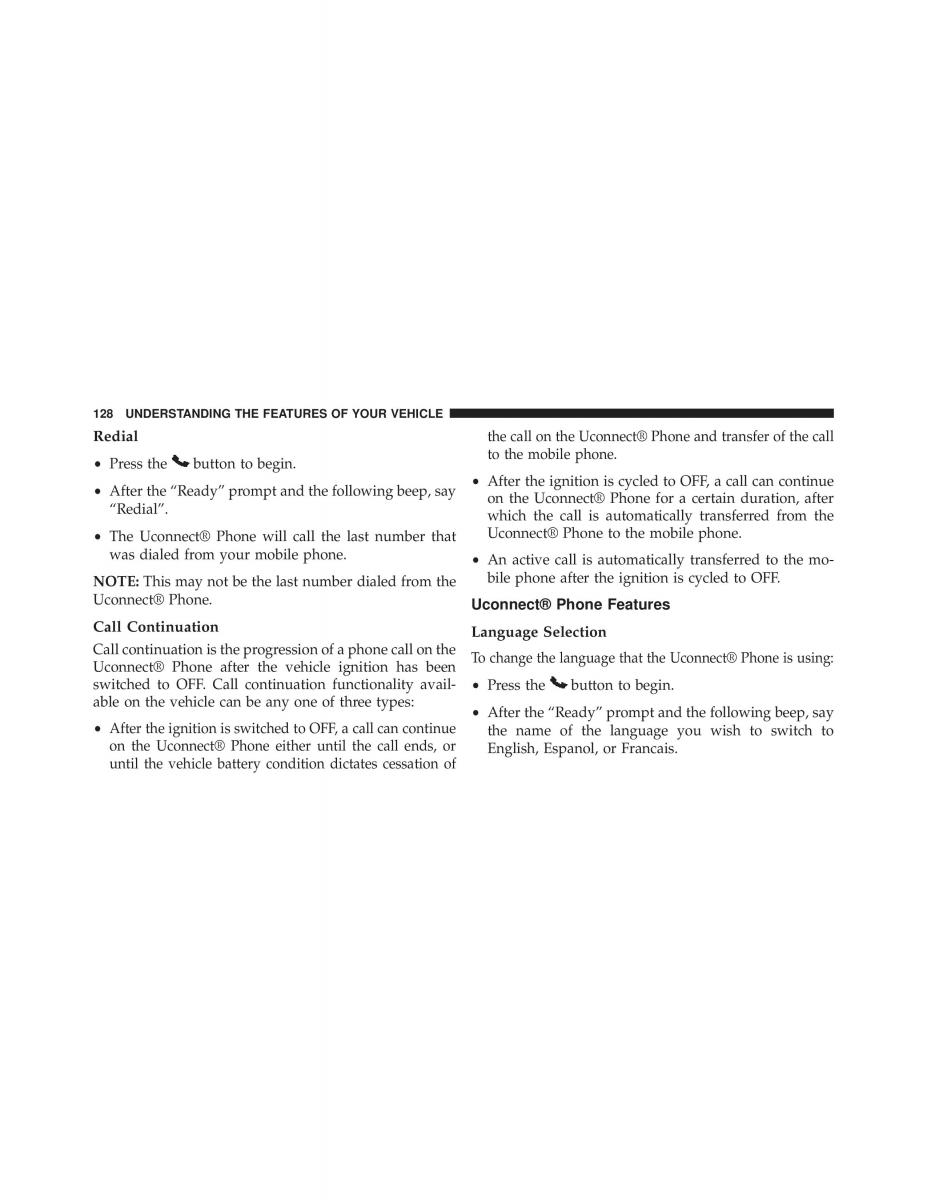 128 UNDERSTANDING THE FEATURES OF YOUR VEHICLE

Redial

• Press the button to begin.

• After the “Ready” prompt and the following beep, say “Redial”.

• The Uconnect® Phone will call the last number that was dialed from your mobile phone.

NOTE: This may not be the last number dialed from the Uconnect® Phone.

Call Continuation

Call continuation is the progression of a phone call on the Uconnect® Phone after the vehicle ignition has been switched to OFF. Call continuation functionality available on the vehicle can be any one of three types:

• After the ignition is switched to OFF, a call can continue on the Uconnect® Phone either until the call ends, or until the vehicle battery condition dictates cessation of the call on the Uconnect® Phone and transfer of the call to the mobile phone.

• After the ignition is cycled to OFF, a call can continue on the Uconnect® Phone for a certain duration, after which the call is automatically transferred from the Uconnect® Phone to the mobile phone.

• An active call is automatically transferred to the mobile phone after the ignition is cycled to OFF.

Uconnect® Phone Features

Language Selection

To change the language that the Uconnect® Phone is using:

• Press the button to begin.

• After the “Ready” prompt and the following beep, say the name of the language you wish to switch to English, Espanol, or Francais.